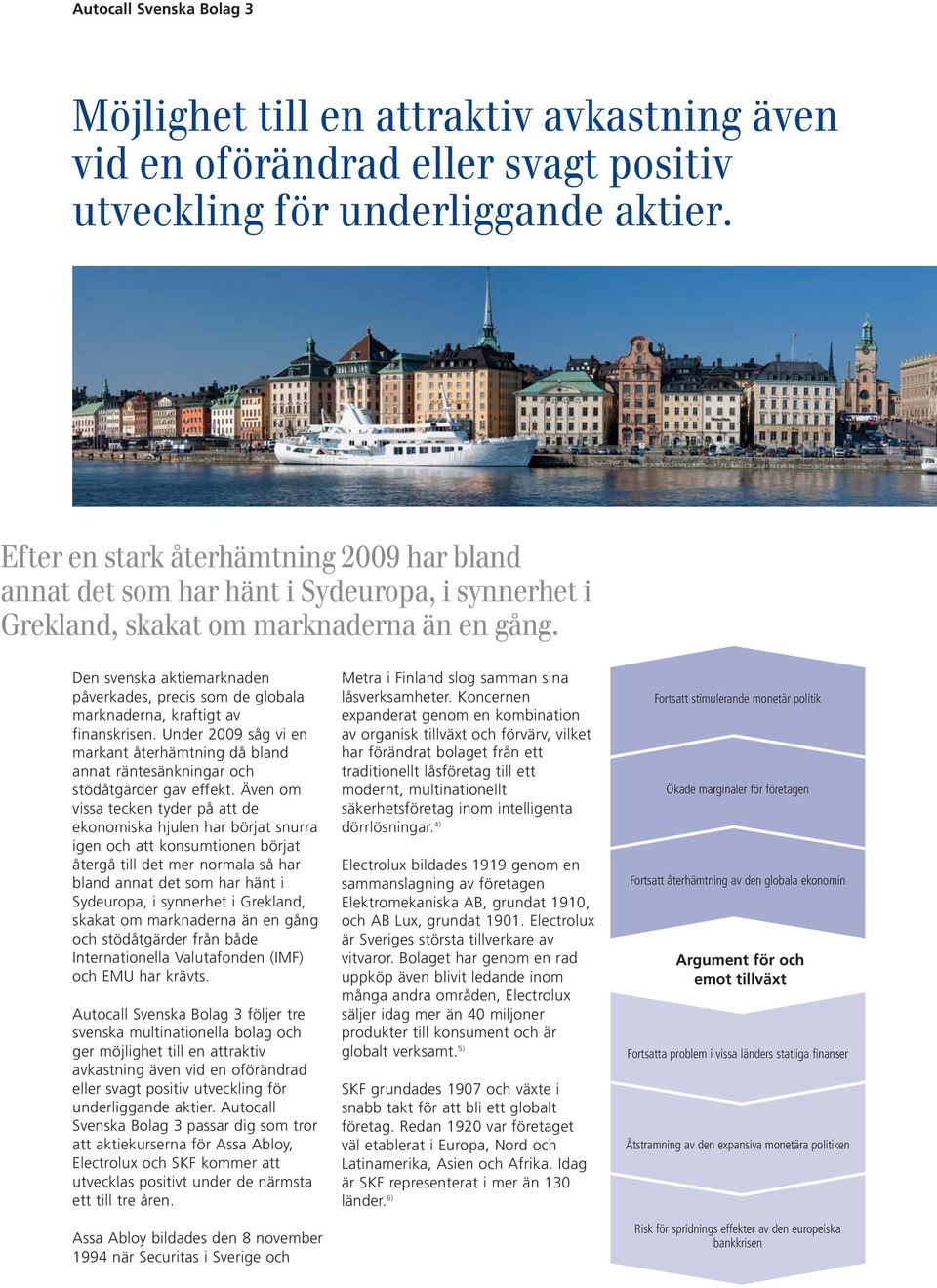 Autocall Svenska Bolag 3

Möjlighet till en attraktiv avkastning även vid en oförändrad eller svagt positiv utveckling för underliggande aktier.

Efter en stark återhämtning 2009 har bland annat det som har hänt i Sydeuropa, i synnerhet i Grekland, skakat om marknaderna än en gång.

Den svenska aktiemarknaden påverkades, precis som de globala marknaderna, kraftigt av finanskrisen. Under 2009 såg vi en markant återhämtning då bland annat räntesänkningar och stödåtgärder gav effekt. Även om vissa tecken tyder på att de ekonomiska hjulen har börjat snurra igen och att konsumtionen börjat återgå till det mer normala så har bland annat det som har hänt i Sydeuropa, i synnerhet i Grekland, skakat om marknaderna än en gång och stödåtgärder från både Internationella Valutafonden (IMF) och EMU har krävts.

Autocall Svenska Bolag 3 följer tre svenska multinationella bolag och ger möjlighet till en attraktiv avkastning även vid en oförändrad eller svagt positiv utveckling för underliggande aktier. Autocall Svenska Bolag 3 passar dig som tror att aktiekurserna för Assa Abloy, Electrolux och SKF kommer att utvecklas positivt under de närmsta ett till tre åren.

Assa Abloy bildades den 8 november 1994 när Securitas i Sverige och Metra i Finland slog samman sina låsverksamheter. Koncernen expanderat genom en kombination av organisk tillväxt och förvärv, vilket har förändrat bolaget från ett traditionellt låsföretag till ett modernt, multinationellt säkerhetsföretag inom intelligenta dörrlösningar.$^{4)}$

Electrolux bildades 1919 genom en sammanslagning av företagen Elektromekaniska AB, grundat 1910, och AB Lux, grundat 1901. Electrolux är Sveriges största tillverkare av vitvaror. Bolaget har genom en rad uppköp även blivit ledande inom många andra områden, Electrolux säljer idag mer än 40 miljoner produkter till konsument och är globalt verksamt.$^{5)}$

SKF grundades 1907 och växte i snabb takt för att bli ett globalt företag. Redan 1920 var företaget väl etablerat i Europa, Nord och Latinamerika, Asien och Afrika. Idag är SKF representerat i mer än 130 länder.$^{6)}$

Fortsatt stimulerande monetär politik

Ökade marginaler för företagen

Fortsatt återhämtning av den globala ekonomin

Argument för och emot tillväxt

Fortsatta problem i vissa länders statliga finanser

Åtstramning av den expansiva monetära politiken

Risk för spridnings effekter av den europeiska bankkrisen